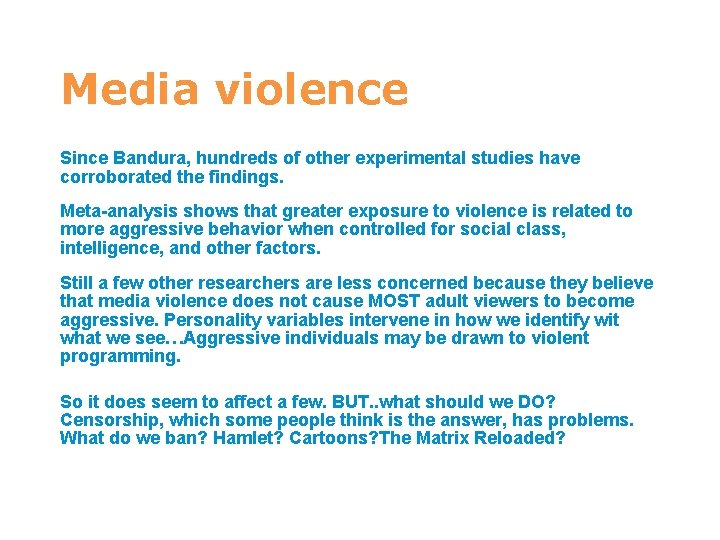 Media violence

Since Bandura, hundreds of other experimental studies have corroborated the findings.

Meta-analysis shows that greater exposure to violence is related to more aggressive behavior when controlled for social class, intelligence, and other factors.

Still a few other researchers are less concerned because they believe that media violence does not cause MOST adult viewers to become aggressive. Personality variables intervene in how we identify wit what we see…Aggressive individuals may be drawn to violent programming.

So it does seem to affect a few. BUT..what should we DO? Censorship, which some people think is the answer, has problems. What do we ban? Hamlet? Cartoons?The Matrix Reloaded?